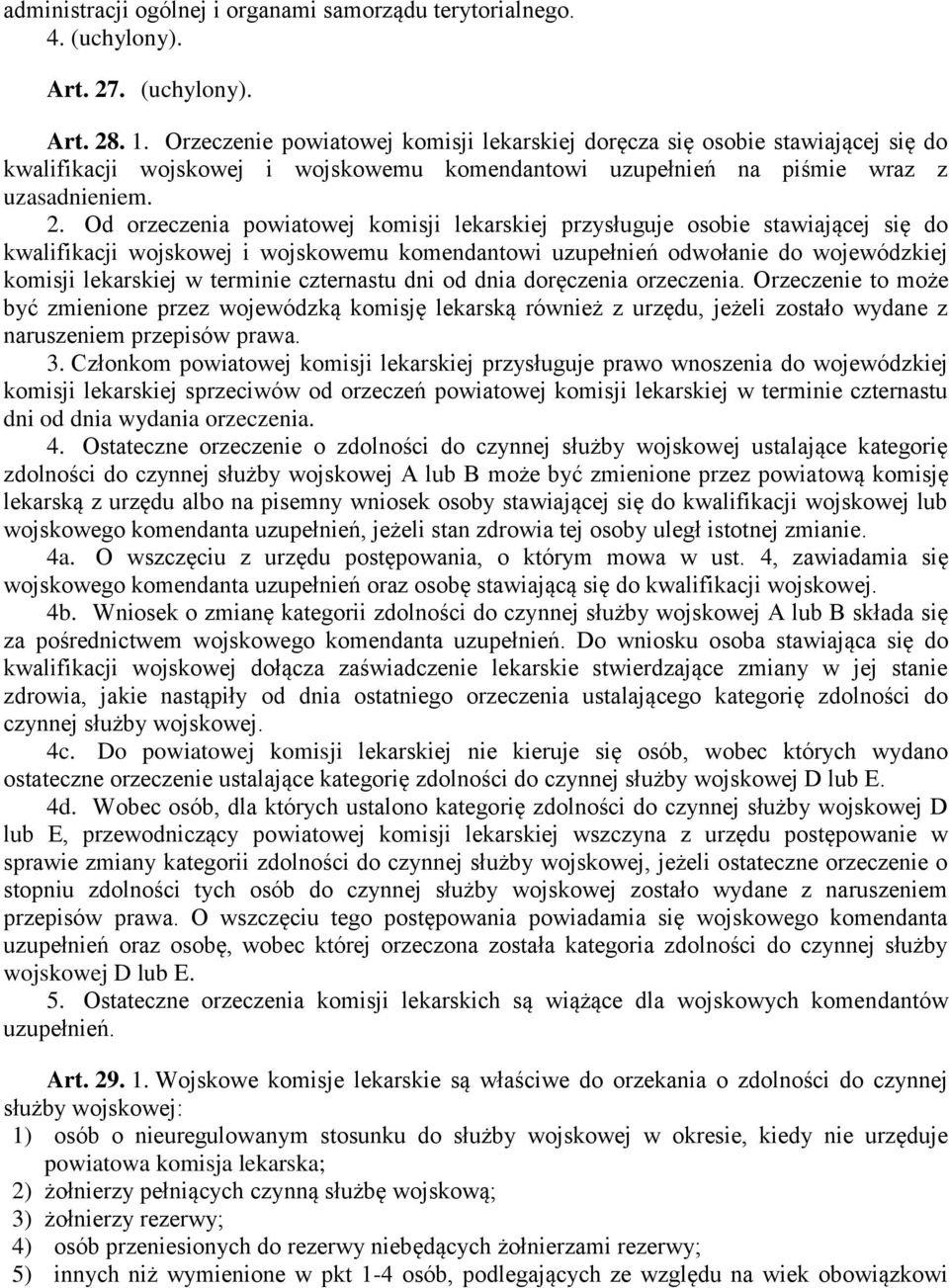 administracji ogólnej i organami samorządu terytorialnego.
4. (uchylony).

Art. 27. (uchylony).

Art. 28. 1. Orzeczenie powiatowej komisji lekarskiej doręcza się osobie stawiającej się do kwalifikacji wojskowej i wojskowemu komendantowi uzupełnień na piśmie wraz z uzasadnieniem.

2. Od orzeczenia powiatowej komisji lekarskiej przysługuje osobie stawiającej się do kwalifikacji wojskowej i wojskowemu komendantowi uzupełnień odwołanie do wojewódzkiej komisji lekarskiej w terminie czternastu dni od dnia doręczenia orzeczenia. Orzeczenie to może być zmienione przez wojewódzką komisję lekarską również z urzędu, jeżeli zostało wydane z naruszeniem przepisów prawa.

3. Członkom powiatowej komisji lekarskiej przysługuje prawo wnoszenia do wojewódzkiej komisji lekarskiej sprzeciwów od orzeczeń powiatowej komisji lekarskiej w terminie czternastu dni od dnia wydania orzeczenia.

4. Ostateczne orzeczenie o zdolności do czynnej służby wojskowej ustalające kategorię zdolności do czynnej służby wojskowej A lub B może być zmienione przez powiatową komisję lekarską z urzędu albo na pisemny wniosek osoby stawiającej się do kwalifikacji wojskowej lub wojskowego komendanta uzupełnień, jeżeli stan zdrowia tej osoby uległ istotnej zmianie.

4a. O wszczęciu z urzędu postępowania, o którym mowa w ust. 4, zawiadamia się wojskowego komendanta uzupełnień oraz osobę stawiającą się do kwalifikacji wojskowej.

4b. Wniosek o zmianę kategorii zdolności do czynnej służby wojskowej A lub B składa się za pośrednictwem wojskowego komendanta uzupełnień. Do wniosku osoba stawiająca się do kwalifikacji wojskowej dołącza zaświadczenie lekarskie stwierdzające zmiany w jej stanie zdrowia, jakie nastąpiły od dnia ostatniego orzeczenia ustalającego kategorię zdolności do czynnej służby wojskowej.

4c. Do powiatowej komisji lekarskiej nie kieruje się osób, wobec których wydano ostateczne orzeczenie ustalające kategorię zdolności do czynnej służby wojskowej D lub E.

4d. Wobec osób, dla których ustalono kategorię zdolności do czynnej służby wojskowej D lub E, przewodniczący powiatowej komisji lekarskiej wszczyna z urzędu postępowanie w sprawie zmiany kategorii zdolności do czynnej służby wojskowej, jeżeli ostateczne orzeczenie o stopniu zdolności tych osób do czynnej służby wojskowej zostało wydane z naruszeniem przepisów prawa. O wszczęciu tego postępowania powiadamia się wojskowego komendanta uzupełnień oraz osobę, wobec której orzeczona została kategoria zdolności do czynnej służby wojskowej D lub E.

5. Ostateczne orzeczenia komisji lekarskich są wiążące dla wojskowych komendantów uzupełnień.

Art. 29. 1. Wojskowe komisje lekarskie są właściwe do orzekania o zdolności do czynnej służby wojskowej:
1) osób o nieuregulowanym stosunku do służby wojskowej w okresie, kiedy nie urzęduje powiatowa komisja lekarska;
2) żołnierzy pełniących czynną służbę wojskową;
3) żołnierzy rezerwy;
4) osób przeniesionych do rezerwy niebędących żołnierzami rezerwy;
5) innych niż wymienione w pkt 1-4 osób, podlegających ze względu na wiek obowiązkowi